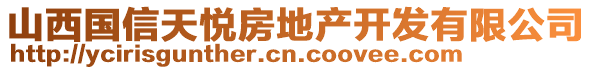 山西国信天悦房地产开发有限公司
http://ycirisgunther.cn.coovee.com